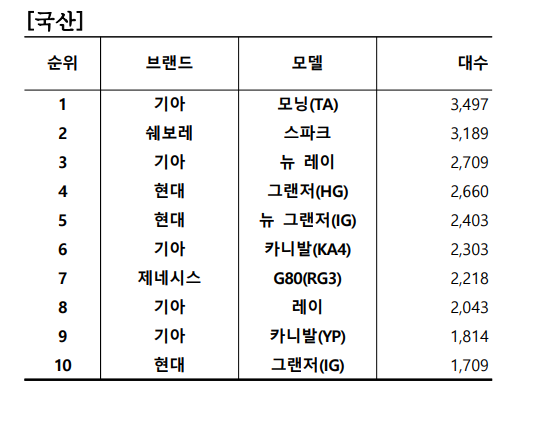 [국산]

| 순위 | 브랜드 | 모델 | 대수 |
|---|---|---|---|
| 1 | 기아 | 모닝(TA) | 3,497 |
| 2 | 쉐보레 | 스파크 | 3,189 |
| 3 | 기아 | 뉴 레이 | 2,709 |
| 4 | 현대 | 그랜저(HG) | 2,660 |
| 5 | 현대 | 뉴 그랜저(IG) | 2,403 |
| 6 | 기아 | 카니발(KA4) | 2,303 |
| 7 | 제네시스 | G80(RG3) | 2,218 |
| 8 | 기아 | 레이 | 2,043 |
| 9 | 기아 | 카니발(YP) | 1,814 |
| 10 | 현대 | 그랜저(IG) | 1,709 |